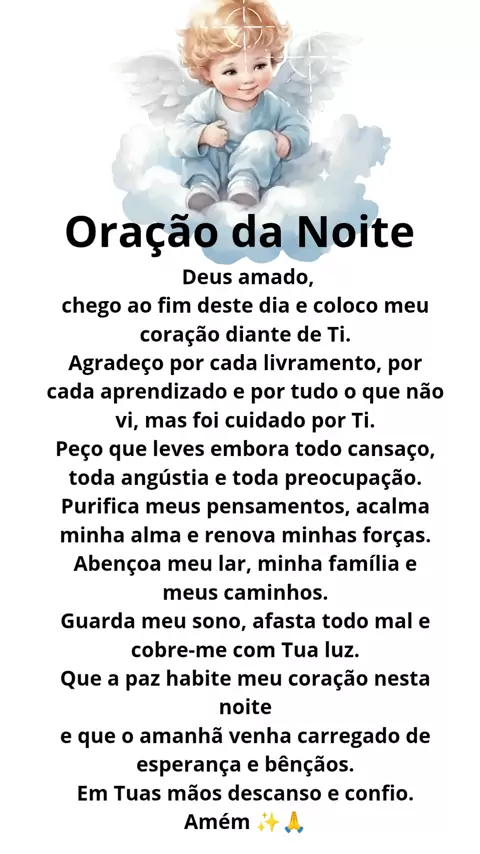 Oração da Noite

Deus amado,
chego ao fim deste dia e coloco meu coração diante de Ti.
Agradeço por cada livramento, por cada aprendizado e por tudo o que não vi, mas foi cuidado por Ti.
Peço que leves embora todo cansaço, toda angústia e toda preocupação.
Purifica meus pensamentos, acalma minha alma e renova minhas forças.
Abençoa meu lar, minha família e meus caminhos.
Guarda meu sono, afasta todo mal e cobre-me com Tua luz.
Que a paz habite meu coração nesta noite
e que o amanhã venha carregado de esperança e bênçãos.
Em Tuas mãos descanso e confio.
Amém ✨🙏